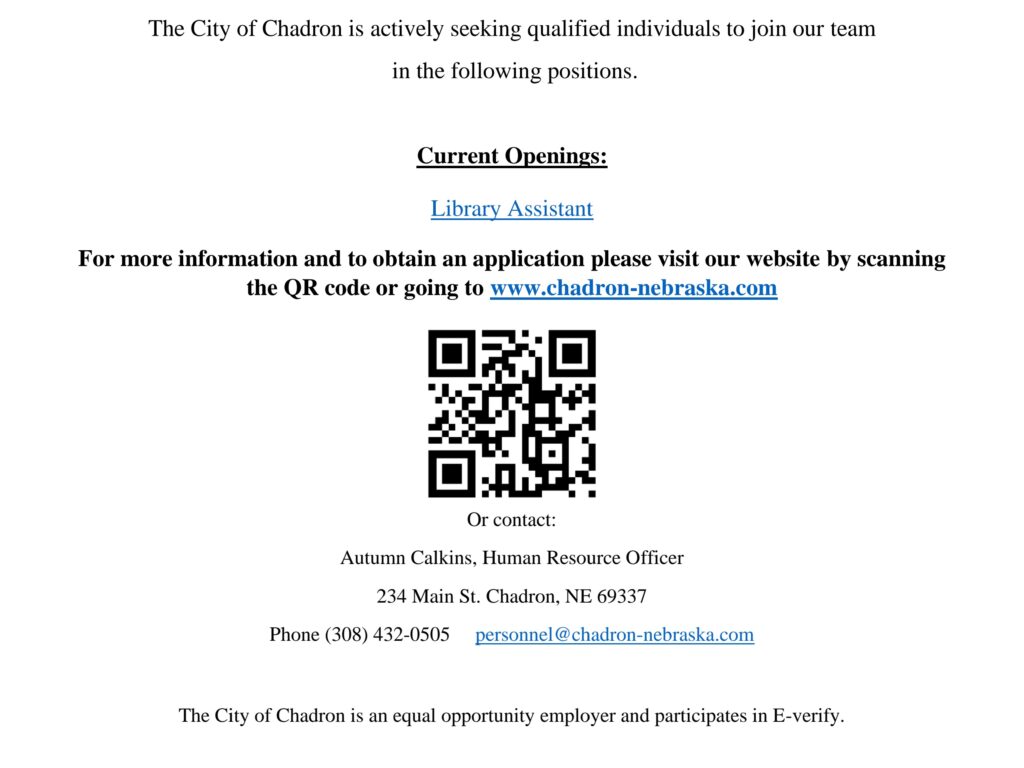 The City of Chadron is actively seeking qualified individuals to join our team in the following positions.

Current Openings:

Library Assistant

For more information and to obtain an application please visit our website by scanning the QR code or going to www.chadron-nebraska.com

Or contact:

Autumn Calkins, Human Resource Officer

234 Main St. Chadron, NE 69337

Phone (308) 432-0505 personnel@chadron-nebraska.com

The City of Chadron is an equal opportunity employer and participates in E-verify.